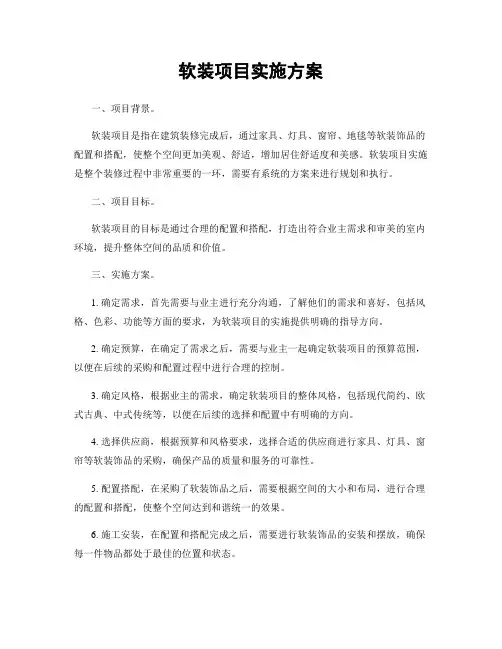 软装项目实施方案

一、项目背景。

软装项目是指在建筑装修完成后，通过家具、灯具、窗帘、地毯等软装饰品的配置和搭配，使整个空间更加美观、舒适，增加居住舒适度和美感。软装项目实施是整个装修过程中非常重要的一环，需要有系统的方案来进行规划和执行。

二、项目目标。

软装项目的目标是通过合理的配置和搭配，打造出符合业主需求和审美的室内环境，提升整体空间的品质和价值。

三、实施方案。

1. 确定需求，首先需要与业主进行充分沟通，了解他们的需求和喜好，包括风格、色彩、功能等方面的要求，为软装项目的实施提供明确的指导方向。

2. 确定预算，在确定了需求之后，需要与业主一起确定软装项目的预算范围，以便在后续的采购和配置过程中进行合理的控制。

3. 确定风格，根据业主的需求，确定软装项目的整体风格，包括现代简约、欧式古典、中式传统等，以便在后续的选择和配置中有明确的方向。

4. 选择供应商，根据预算和风格要求，选择合适的供应商进行家具、灯具、窗帘等软装饰品的采购，确保产品的质量和服务的可靠性。

5. 配置搭配，在采购了软装饰品之后，需要根据空间的大小和布局，进行合理的配置和搭配，使整个空间达到和谐统一的效果。

6. 施工安装，在配置和搭配完成之后，需要进行软装饰品的安装和摆放，确保每一件物品都处于最佳的位置和状态。